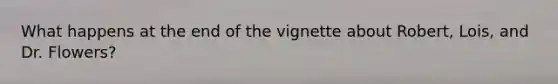 What happens at the end of the vignette about Robert, Lois, and Dr. Flowers?